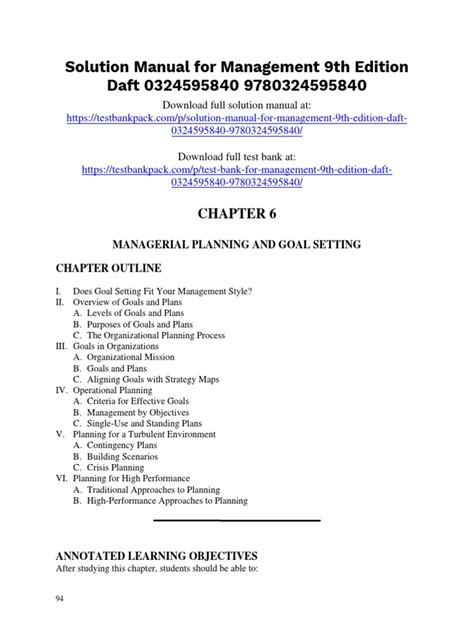 Solution Manual for Management 9th Edition Daft 0324595840 9780324595840

Download full solution manual at:
https://testbankpack.com/p/solution-manual-for-management-9th-edition-daft-0324595840-9780324595840/

Download full test bank at:
https://testbankpack.com/p/test-bank-for-management-9th-edition-daft-0324595840-9780324595840/

CHAPTER 6

MANAGERIAL PLANNING AND GOAL SETTING

CHAPTER OUTLINE

I. Does Goal Setting Fit Your Management Style?
II. Overview of Goals and Plans
A. Levels of Goals and Plans
B. Purposes of Goals and Plans
C. The Organizational Planning Process
III. Goals in Organizations
A. Organizational Mission
B. Goals and Plans
C. Aligning Goals with Strategy Maps
IV. Operational Planning
A. Criteria for Effective Goals
B. Management by Objectives
C. Single-Use and Standing Plans
V. Planning for a Turbulent Environment
A. Contingency Plans
B. Building Scenarios
C. Crisis Planning
VI. Planning for High Performance
A. Traditional Approaches to Planning
B. High-Performance Approaches to Planning

ANNOTATED LEARNING OBJECTIVES
After studying this chapter, students should be able to:

94